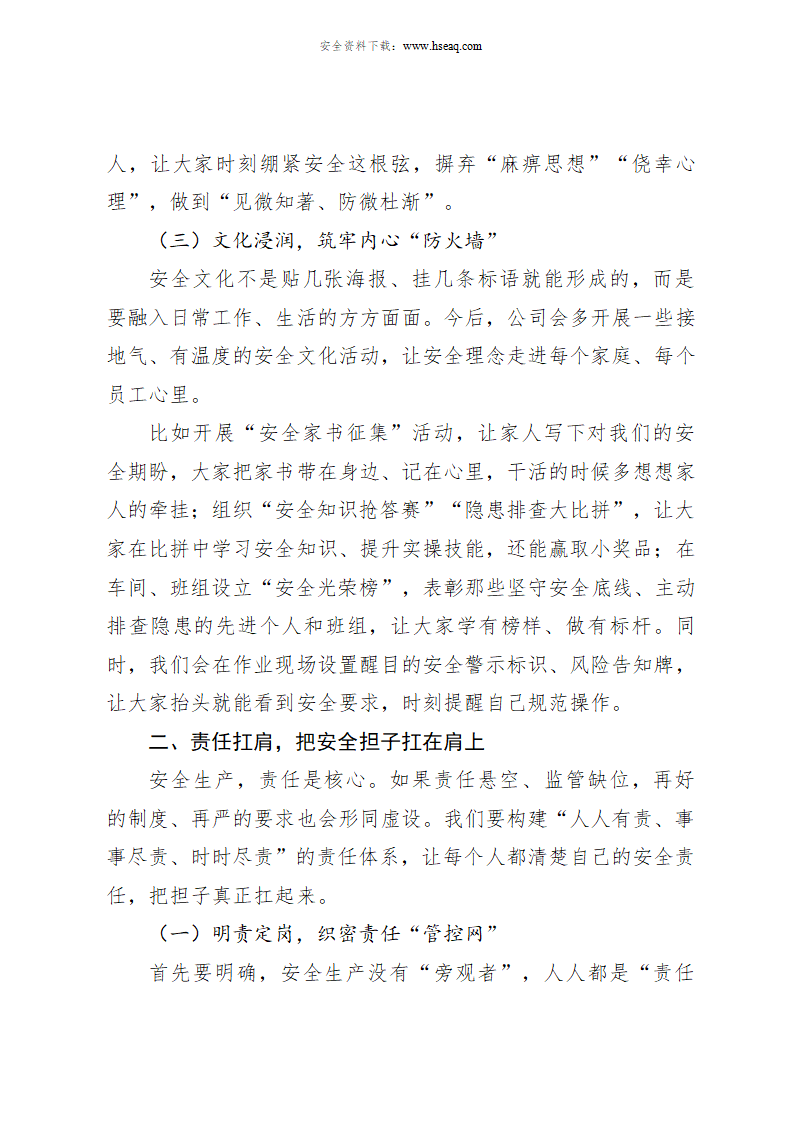 安全资料下载：www.hseaq.com

人，让大家时刻绷紧安全这根弦，摒弃“麻痹思想”“侥幸心理”，做到“见微知著、防微杜渐”。

（三）文化浸润，筑牢内心“防火墙”

安全文化不是贴几张海报、挂几条标语就能形成的，而是要融入日常工作、生活的方方面面。今后，公司会多开展一些接地气、有温度的安全文化活动，让安全理念走进每个家庭、每个员工心里。

比如开展“安全家书征集”活动，让家人写下对我们的安全期盼，大家把家书带在身边、记在心里，干活的时候多想想家人的牵挂；组织“安全知识抢答赛”“隐患排查大比拼”，让大家在比拼中学习安全知识、提升实操技能，还能赢取小奖品；在车间、班组设立“安全光荣榜”，表彰那些坚守安全底线、主动排查隐患的先进个人和班组，让大家学有榜样、做有标杆。同时，我们会在作业现场设置醒目的安全警示标识、风险告知牌，让大家抬头就能看到安全要求，时刻提醒自己规范操作。

二、责任扛肩，把安全担子扛在肩上

安全生产，责任是核心。如果责任悬空、监管缺位，再好的制度、再严的要求也会形同虚设。我们要构建“人人有责、事事尽责、时时尽责”的责任体系，让每个人都清楚自己的安全责任，把担子真正扛起来。

（一）明责定岗，织密责任“管控网”

首先要明确，安全生产没有“旁观者”，人人都是“责任